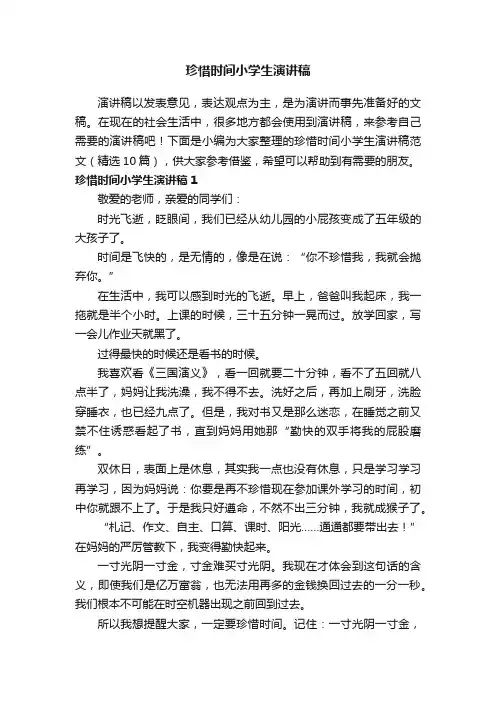 珍惜时间小学生演讲稿

演讲稿以发表意见，表达观点为主，是为演讲而事先准备好的文稿。在现在的社会生活中，很多地方都会使用到演讲稿，来参考自己需要的演讲稿吧！下面是小编为大家整理的珍惜时间小学生演讲稿范文（精选10篇），供大家参考借鉴，希望可以帮助到有需要的朋友。

珍惜时间小学生演讲稿1

敬爱的老师，亲爱的同学们：

时光飞逝，眨眼间，我们已经从幼儿园的小屁孩变成了五年级的大孩子了。

时间是飞快的，是无情的，像是在说：“你不珍惜我，我就会抛弃你。”

在生活中，我可以感到时光的飞逝。早上，爸爸叫我起床，我一拖就是半个小时。上课的时候，三十五分钟一晃而过。放学回家，写一会儿作业天就黑了。

过得最快的时候还是看书的时候。

我喜欢看《三国演义》，看一回就要二十分钟，看不了五回就八点半了，妈妈让我洗澡，我不得不去。洗好之后，再加上刷牙，洗脸穿睡衣，也已经九点了。但是，我对书又是那么迷恋，在睡觉之前又禁不住诱惑看起了书，直到妈妈用她那“勤快的双手将我的屁股磨练”。

双休日，表面上是休息，其实我一点也没有休息，只是学习学习再学习，因为妈妈说：你要是再不珍惜现在参加课外学习的时间，初中你就跟不上了。于是我只好遵命，不然不出三分钟，我就成猴子了。

“札记、作文、自主、口算、课时、阳光……通通都要带出去！”在妈妈的严厉管教下，我变得勤快起来。

一寸光阴一寸金，寸金难买寸光阴。我现在才体会到这句话的含义，即使我们是亿万富翁，也无法用再多的金钱换回过去的一分一秒。我们根本不可能在时空机器出现之前回到过去。

所以我想提醒大家，一定要珍惜时间。记住：一寸光阴一寸金，